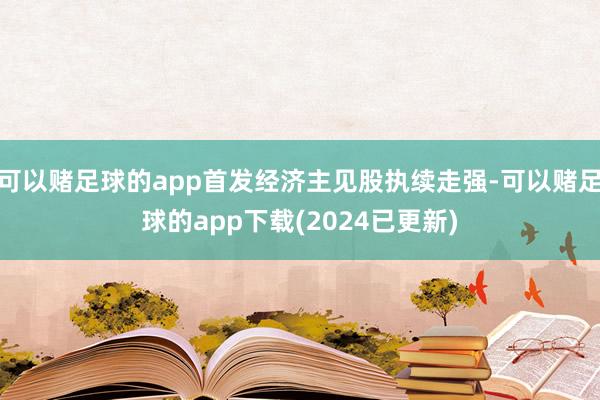 可以赌足球的app首发经济主见股执续走强-可以赌足球的app下载(2024已更新)